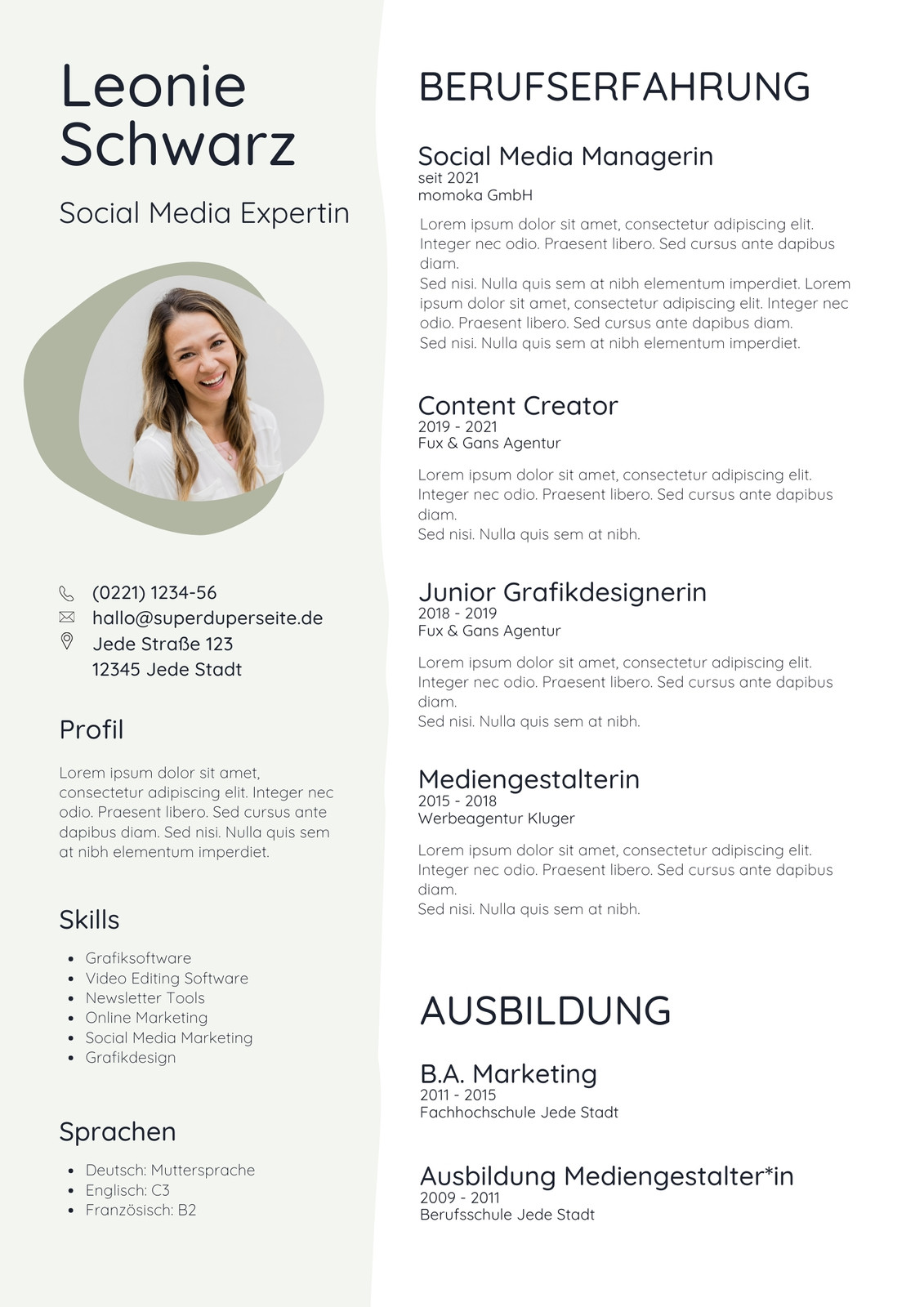 Leonie Schwarz

Social Media Expertin

(0221) 1234-56
hallo@superduperseite.de
Jede Straße 123
12345 Jede Stadt

Profil

Lorem ipsum dolor sit amet, consectetur adipiscing elit. Integer nec odio. Praesent libero. Sed cursus ante dapibus diam. Sed nisi. Nulla quis sem at nibh elementum imperdiet.

Skills

- Grafiksoftware
- Video Editing Software
- Newsletter Tools
- Online Marketing
- Social Media Marketing
- Grafikdesign

Sprachen

- Deutsch: Muttersprache
- Englisch: C3
- Französisch: B2

BERUFSERFAHRUNG

Social Media Managerin
seit 2021
momoka GmbH

Lorem ipsum dolor sit amet, consectetur adipiscing elit. Integer nec odio. Praesent libero. Sed cursus ante dapibus diam.
Sed nisi. Nulla quis sem at nibh elementum imperdiet. Lorem ipsum dolor sit amet, consectetur adipiscing elit. Integer nec odio. Praesent libero. Sed cursus ante dapibus diam.
Sed nisi. Nulla quis sem at nibh elementum imperdiet.

Content Creator
2019 - 2021
Fux & Gans Agentur

Lorem ipsum dolor sit amet, consectetur adipiscing elit. Integer nec odio. Praesent libero. Sed cursus ante dapibus diam.
Sed nisi. Nulla quis sem at nibh.

Junior Grafikdesignerin
2018 - 2019
Fux & Gans Agentur

Lorem ipsum dolor sit amet, consectetur adipiscing elit. Integer nec odio. Praesent libero. Sed cursus ante dapibus diam.
Sed nisi. Nulla quis sem at nibh.

Mediengestalterin
2015 - 2018
Werbeagentur Kluger

Lorem ipsum dolor sit amet, consectetur adipiscing elit. Integer nec odio. Praesent libero. Sed cursus ante dapibus diam.
Sed nisi. Nulla quis sem at nibh.

AUSBILDUNG

B.A. Marketing
2011 - 2015
Fachhochschule Jede Stadt

Ausbildung Mediengestalter*in
2009 - 2011
Berufsschule Jede Stadt